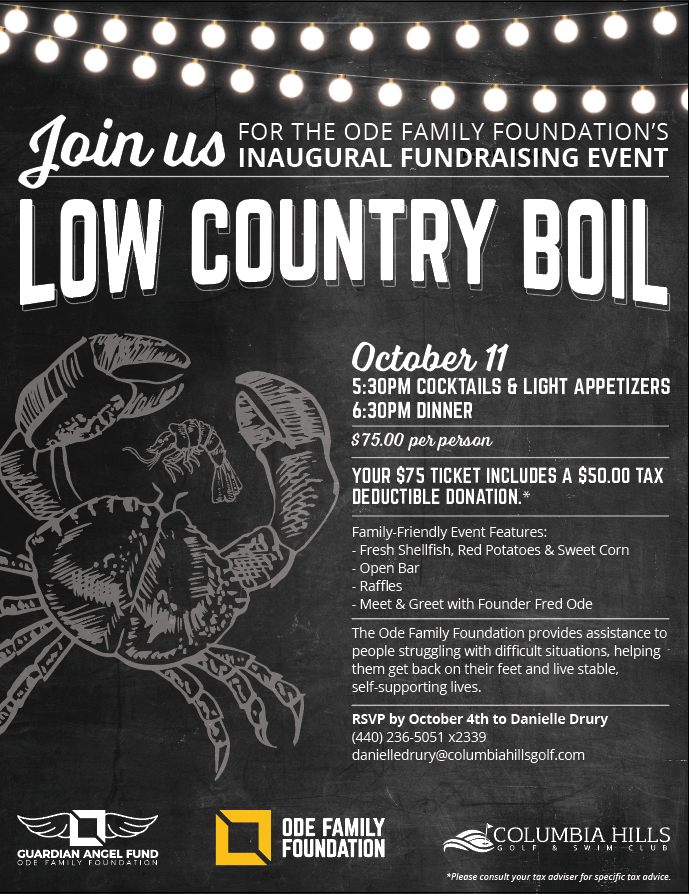 Join us FOR THE ODE FAMILY FOUNDATION'S INAUGURAL FUNDRAISING EVENT

LOW COUNTRY BOIL

October 11
5:30PM COCKTAILS & LIGHT APPETIZERS
6:30PM DINNER

$75.00 per person

YOUR $75 TICKET INCLUDES A $50.00 TAX DEDUCTIBLE DONATION.*

Family-Friendly Event Features:
- Fresh Shellfish, Red Potatoes & Sweet Corn
- Open Bar
- Raffles
- Meet & Greet with Founder Fred Ode

The Ode Family Foundation provides assistance to people struggling with difficult situations, helping them get back on their feet and live stable, self-supporting lives.

RSVP by October 4th to Danielle Drury
(440) 236-5051 x2339
danielledrury@columbiahillsgolf.com

GUARDIAN ANGEL FUND
ODE FAMILY FOUNDATION

ODE FAMILY FOUNDATION

COLUMBIA HILLS
GOLF & SWIM CLUB

*Please consult your tax adviser for specific tax advice.